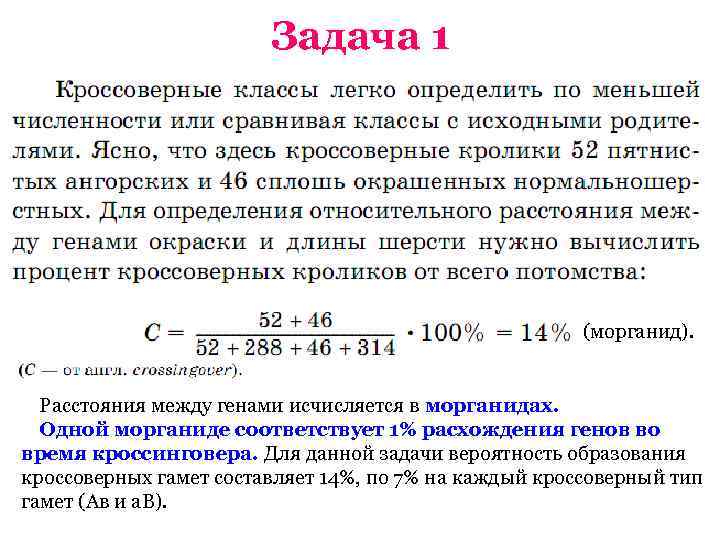 Задача 1

Кроссоверные классы легко определить по меньшей численности или сравнивая классы с исходными родителями. Ясно, что здесь кроссоверные кролики 52 пятнистых ангорских и 46 сплошь окрашенных нормальношерстных. Для определения относительного расстояния между генами окраски и длины шерсти нужно вычислить процент кроссоверных кроликов от всего потомства:

$C = \frac{52 + 46}{52 + 288 + 46 + 314} \cdot 100\% = 14\%$ (морганид).

(C — от англ. crossingover).

Расстояния между генами исчисляется в морганидах.
Одной морганиде соответствует 1% расхождения генов во время кроссинговера. Для данной задачи вероятность образования кроссоверных гамет составляет 14%, по 7% на каждый кроссоверный тип гамет (Ав и аВ).